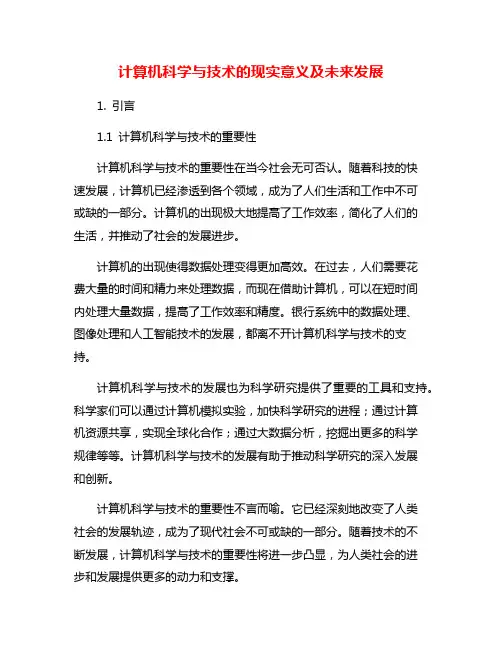 计算机科学与技术的现实意义及未来发展

1. 引言

1.1 计算机科学与技术的重要性

计算机科学与技术的重要性在当今社会无可否认。随着科技的快速发展，计算机已经渗透到各个领域，成为了人们生活和工作中不可或缺的一部分。计算机的出现极大地提高了工作效率，简化了人们的生活，并推动了社会的发展进步。

计算机的出现使得数据处理变得更加高效。在过去，人们需要花费大量的时间和精力来处理数据，而现在借助计算机，可以在短时间内处理大量数据，提高了工作效率和精度。银行系统中的数据处理、图像处理和人工智能技术的发展，都离不开计算机科学与技术的支持。

计算机科学与技术的发展也为科学研究提供了重要的工具和支持。科学家们可以通过计算机模拟实验，加快科学研究的进程；通过计算机资源共享，实现全球化合作；通过大数据分析，挖掘出更多的科学规律等等。计算机科学与技术的发展有助于推动科学研究的深入发展和创新。

计算机科学与技术的重要性不言而喻。它已经深刻地改变了人类社会的发展轨迹，成为了现代社会不可或缺的一部分。随着技术的不断发展，计算机科学与技术的重要性将进一步凸显，为人类社会的进步和发展提供更多的动力和支撑。